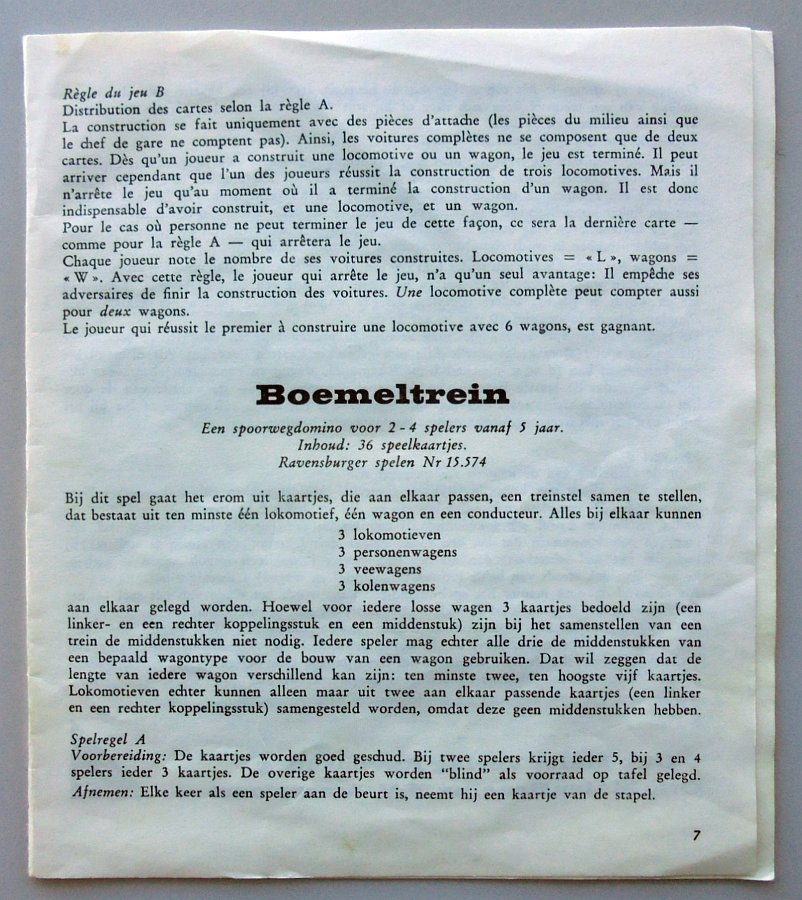 Règle du jeu B
Distribution des cartes selon la règle A.
La construction se fait uniquement avec des pièces d'attache (les pièces du milieu ainsi que le chef de gare ne comptent pas). Ainsi, les voitures complètes ne se composent que de deux cartes. Dès qu'un joueur a construit une locomotive ou un wagon, le jeu est terminé. Il peut arriver cependant que l'un des joueurs réussit la construction de trois locomotives. Mais il n'arrête le jeu qu'au moment où il a terminé la construction d'un wagon. Il est donc indispensable d'avoir construit, et une locomotive, et un wagon.
Pour le cas où personne ne peut terminer le jeu de cette façon, ce sera la dernière carte — comme pour la règle A — qui arrêtera le jeu.
Chaque joueur note le nombre de ses voitures construites. Locomotives = « L », wagons = « W ». Avec cette règle, le joueur qui arrête le jeu, n'a qu'un seul avantage: Il empêche ses adversaires de finir la construction des voitures. Une locomotive complète peut compter aussi pour deux wagons.
Le joueur qui réussit le premier à construire une locomotive avec 6 wagons, est gagnant.

Boemeltrein

Een spoorwegdomino voor 2 - 4 spelers vanaf 5 jaar.
Inhoud: 36 speelkaartjes.
Ravensburger spelen Nr 15.574

Bij dit spel gaat het erom uit kaartjes, die aan elkaar passen, een treinstel samen te stellen, dat bestaat uit ten minste één lokomotief, één wagon en een conducteur. Alles bij elkaar kunnen
3 lokomotieven
3 personenwagens
3 veewagens
3 kolenwagens
aan elkaar gelegd worden. Hoewel voor iedere losse wagen 3 kaartjes bedoeld zijn (een linker- en een rechter koppelingsstuk en een middenstuk) zijn bij het samenstellen van een trein de middenstukken niet nodig. Iedere speler mag echter alle drie de middenstukken van een bepaald wagontype voor de bouw van een wagon gebruiken. Dat wil zeggen dat de lengte van iedere wagon verschillend kan zijn: ten minste twee, ten hoogste vijf kaartjes. Lokomotieven echter kunnen alleen maar uit twee aan elkaar passende kaartjes (een linker en een rechter koppelingsstuk) samengesteld worden, omdat deze geen middenstukken hebben.

Spelregel A
Voorbereiding: De kaartjes worden goed geschud. Bij twee spelers krijgt ieder 5, bij 3 en 4 spelers ieder 3 kaartjes. De overige kaartjes worden "blind" als voorraad op tafel gelegd.
Afnemen: Elke keer als een speler aan de beurt is, neemt hij een kaartje van de stapel.

7